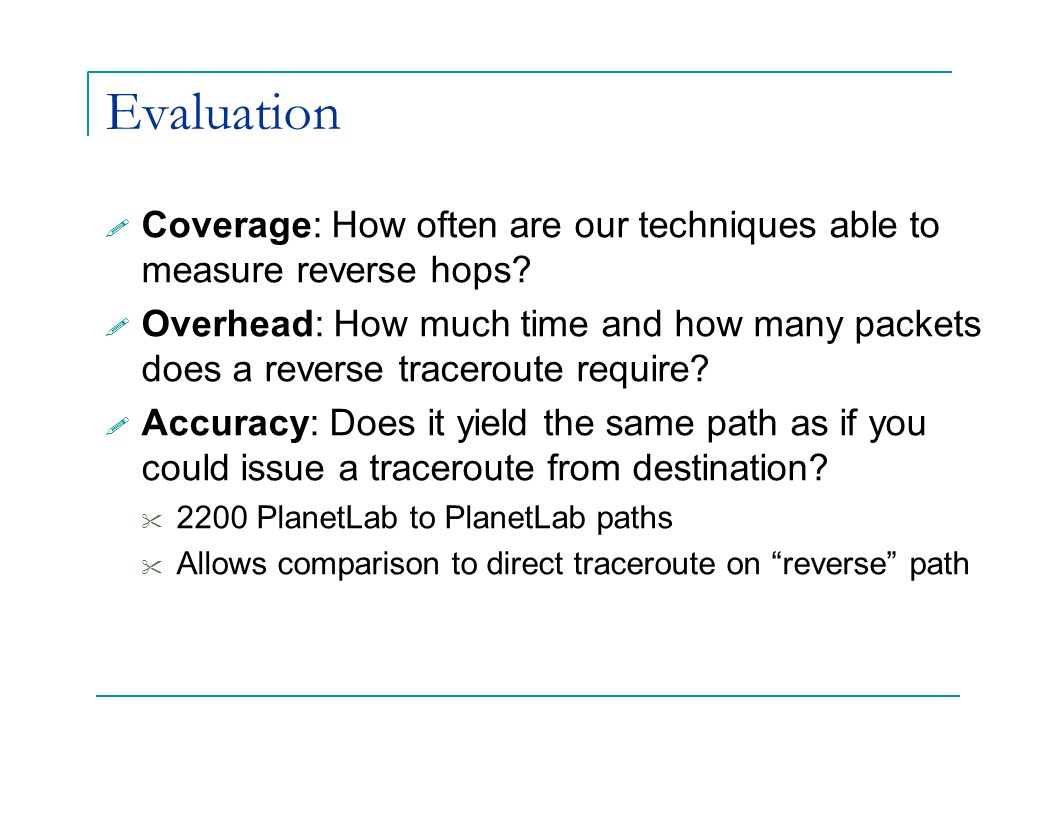 Evaluation

Coverage: How often are our techniques able to measure reverse hops?

Overhead: How much time and how many packets does a reverse traceroute require?

Accuracy: Does it yield the same path as if you could issue a traceroute from destination?

2200 PlanetLab to PlanetLab paths

Allows comparison to direct traceroute on “reverse” path